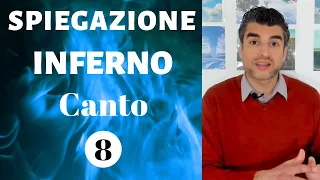 SPIEGAZIONE
INFERNO
Canto
8